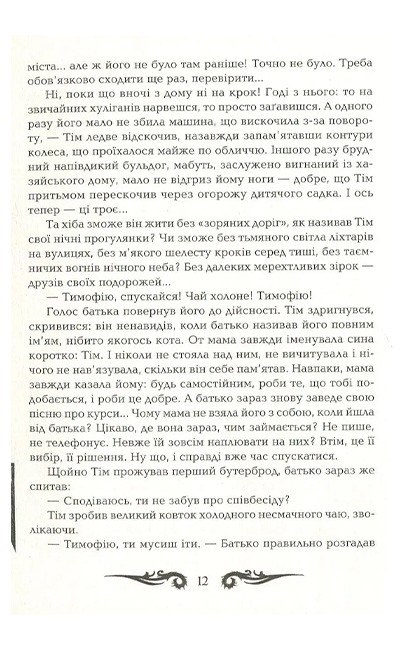 міста... але ж його не було там раніше! Точно не було. Треба обов'язково сходити ще раз, перевірити...

Ні, поки що вночі з дому ні на крок! Годі з нього: то на звичайних хуліганів нарвешся, то просто заґавишся. А одного разу його мало не збила машина, що вискочила з-за повороту, — Тім ледве відскочив, назавжди запам'ятавши контури колеса, що проїхалося майже по обличчю. Іншого разу брудний напівдикий бульдог, мабуть, заслужено вигнаний із хазяйського дому, мало не відгриз йому ноги — добре, що Тім притьмом перескочив через огорожу дитячого садка. І ось тепер — ці троє...

Та хіба зможе він жити без «зоряних доріг», як називав Тім свої нічні прогулянки? Чи зможе без тьмяного світла ліхтарів на вулицях, без м'якого шелесту кроків серед тиші, без таємничих вогнів нічного неба? Без далеких мерехтливих зірок — друзів своїх подорожей...

— Тимофію, спускайся! Чай холоне! Тимофію!

Голос батька повернув його до дійсності. Тім здригнувся, скривився: він ненавидів, коли батько називав його повним ім'ям, нібито якогось кота. От мама завжди іменувала сина коротко: Тім. І ніколи не стояла над ним, не вичитувала і нічого не нав'язувала, скільки він себе пам'ятав. Навпаки, мама завжди казала йому: будь самостійним, роби те, що тобі подобається, і роби це добре. А батько зараз знову заведе свою пісню про курси... Чому мама не взяла його з собою, коли йшла від батька? Цікаво, де вона зараз, чим займається? Не пише, не телефонує. Невже їй зовсім наплювати на них? Втім, це її вибір, її рішення. Ну що, і справді вже час спускатися.

Щойно Тім прожував перший бутерброд, батько зараз же спитав:

— Сподіваюсь, ти не забув про співбесіду?

Тім зробив великий ковток холодного несмачного чаю, зволікаючи.

— Тимофію, ти мусиш іти. — Батько правильно розгадав

12